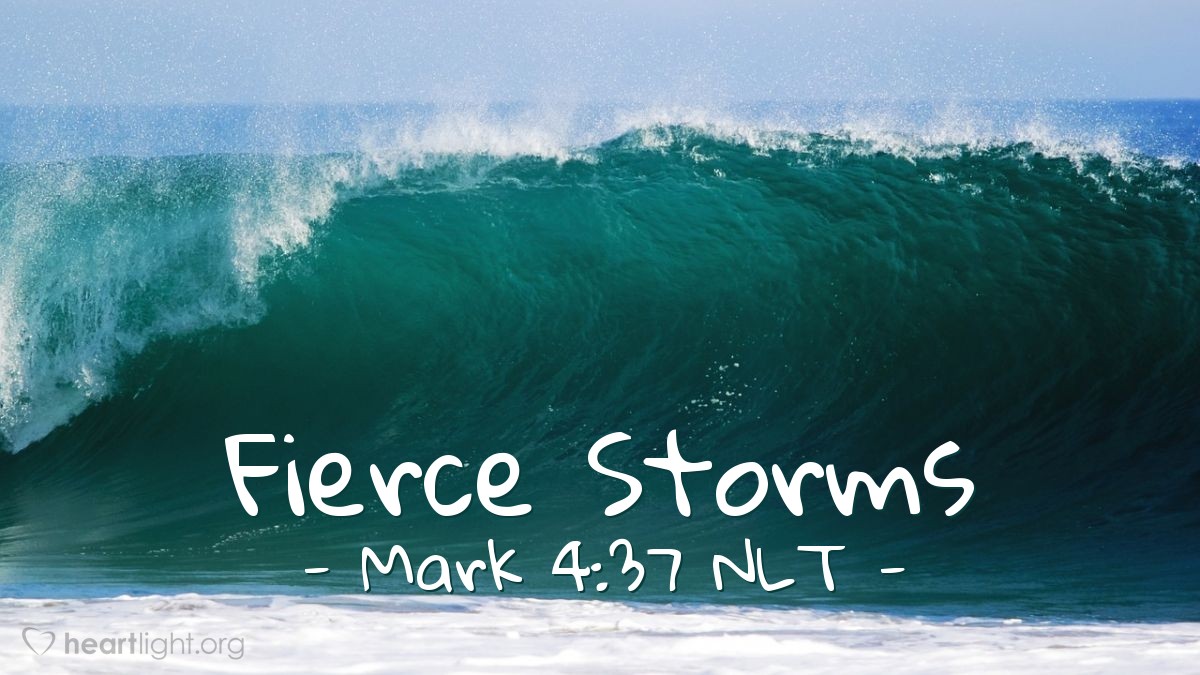 Fierce Storms
- Mark 4:37 NLT -

heartlight.org